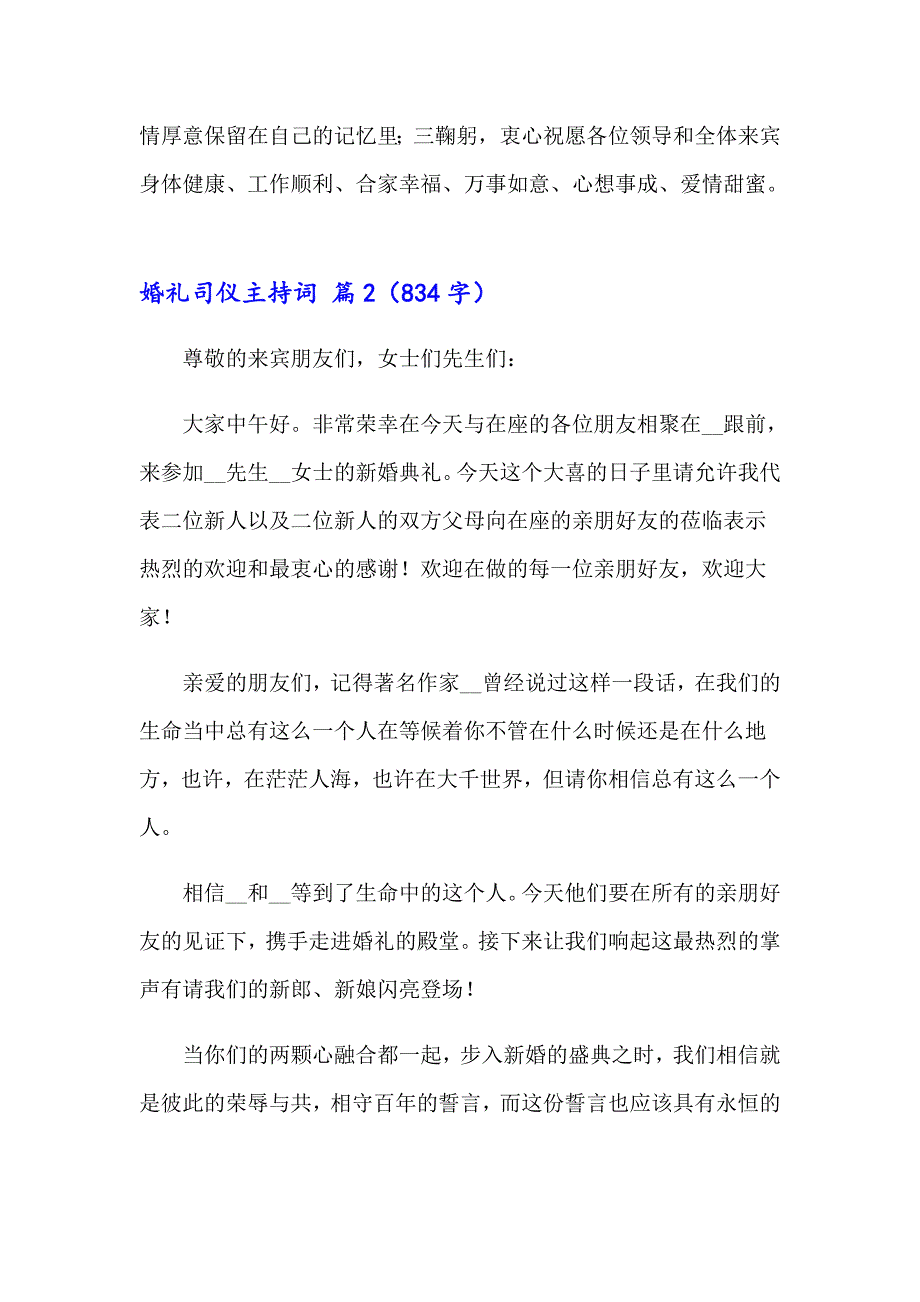 情厚意保留在自己的记忆里；三鞠躬，衷心祝愿各位领导和全体来宾身体健康、工作顺利、合家幸福、万事如意、心想事成、爱情甜蜜。

婚礼司仪主持词 篇2（834字）

尊敬的来宾朋友们，女士们先生们：

大家中午好。非常荣幸在今天与在座的各位朋友相聚在__跟前，来参加__先生__女士的新婚典礼。今天这个大喜的日子里请允许我代表二位新人以及二位新人的双方父母向在座的亲朋好友的莅临表示热烈的欢迎和最衷心的感谢！欢迎在做的每一位亲朋好友，欢迎大家！

亲爱的朋友们，记得著名作家__曾经说过这样一段话，在我们的生命当中总有这么一个人在等候着你不管在什么时候还是在什么地方，也许，在茫茫人海，也许在大千世界，但请你相信总有这么一个人。

相信__和__等到了生命中的这个人。今天他们要在所有的亲朋好友的见证下，携手走进婚礼的殿堂。接下来让我们响起这最热烈的掌声有请我们的新郎、新娘闪亮登场！

当你们的两颗心融合都一起，步入新婚的盛典之时，我们相信就是彼此的荣辱与共，相守百年的誓言，而这份誓言也应该具有永恒的